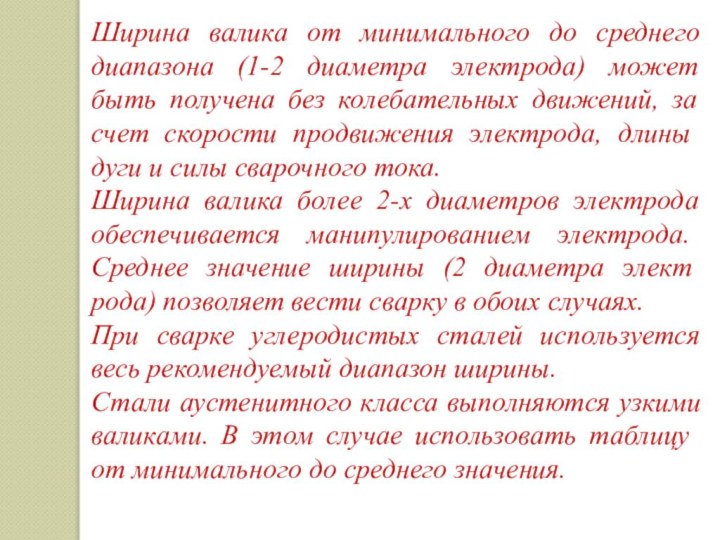 Ширина валика от минимального до среднего диапазона (1-2 диаметра электрода) может быть получена без колебательных движений, за счет скорости продвижения электрода, длины дуги и силы сварочного тока.
Ширина валика более 2-х диаметров электрода обеспечивается манипулированием электрода. Среднее значение ширины (2 диаметра элект рода) позволяет вести сварку в обоих случаях.
При сварке углеродистых сталей используется весь рекомендуемый диапазон ширины.
Стали аустенитного класса выполняются узкими валиками. В этом случае использовать таблицу от минимального до среднего значения.